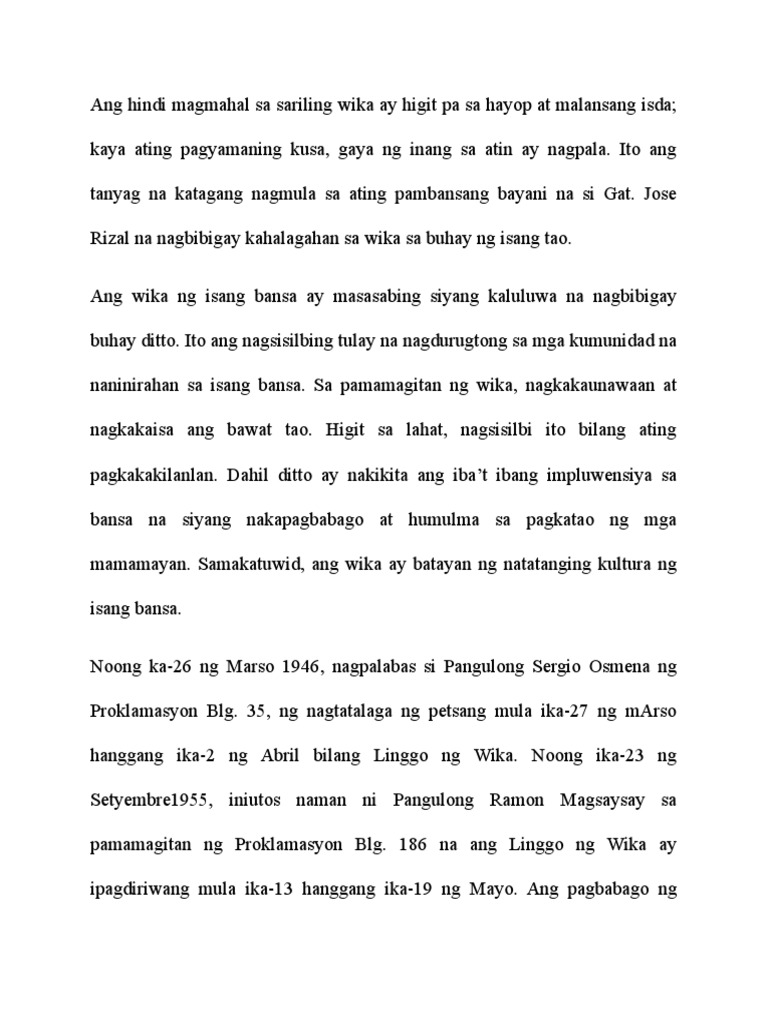 Ang hindi magmahal sa sariling wika ay higit pa sa hayop at malansang isda; kaya ating pagyamaning kusa, gaya ng inang sa atin ay nagpala. Ito ang tanyag na katagang nagmula sa ating pambansang bayani na si Gat. Jose Rizal na nagbibigay kahalagahan sa wika sa buhay ng isang tao.

Ang wika ng isang bansa ay masasabing siyang kaluluwa na nagbibigay buhay ditto. Ito ang nagsisilbing tulay na nagdurugtong sa mga kumunidad na naninirahan sa isang bansa. Sa pamamagitan ng wika, nagkakaunawaan at nagkakaisa ang bawat tao. Higit sa lahat, nagsisilbi ito bilang ating pagkakakilanlan. Dahil ditto ay nakikita ang iba't ibang impluwensiya sa bansa na siyang nakapagbabago at humulma sa pagkatao ng mga mamamayan. Samakatuwid, ang wika ay batayan ng natatanging kultura ng isang bansa.

Noong ka-26 ng Marso 1946, nagpalabas si Pangulong Sergio Osmena ng Proklamasyon Blg. 35, ng nagtatalaga ng petsang mula ika-27 ng mArso hanggang ika-2 ng Abril bilang Linggo ng Wika. Noong ika-23 ng Setyembre1955, iniutos naman ni Pangulong Ramon Magsaysay sa pamamagitan ng Proklamasyon Blg. 186 na ang Linggo ng Wika ay ipagdiriwang mula ika-13 hanggang ika-19 ng Mayo. Ang pagbabago ng